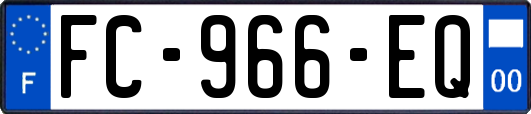 F
FC-966-EQ
00